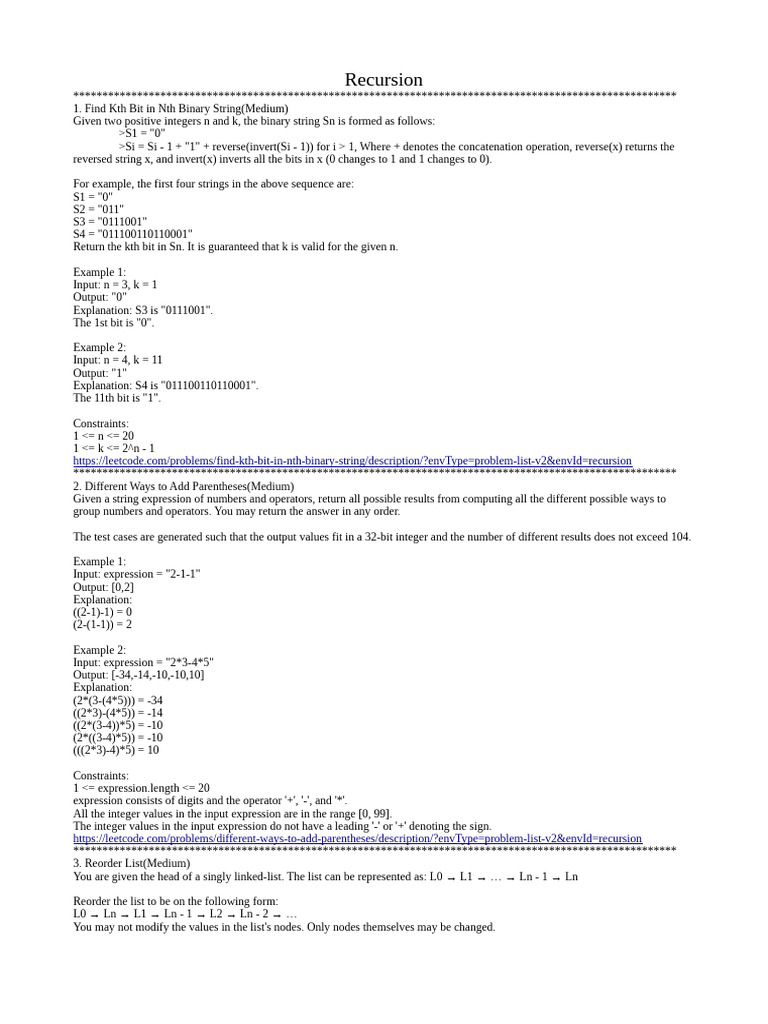 Recursion
****************************************************************************************************
1. Find Kth Bit in Nth Binary String(Medium)
Given two positive integers n and k, the binary string Sn is formed as follows:
>S1 = "0"
>Si = Si - 1 + "1" + reverse(invert(Si - 1)) for i > 1, Where + denotes the concatenation operation, reverse(x) returns the reversed string x, and invert(x) inverts all the bits in x (0 changes to 1 and 1 changes to 0).

For example, the first four strings in the above sequence are:
S1 = "0"
S2 = "011"
S3 = "0111001"
S4 = "011100110110001"
Return the kth bit in Sn. It is guaranteed that k is valid for the given n.

Example 1:
Input: n = 3, k = 1
Output: "0"
Explanation: S3 is "0111001".
The 1st bit is "0".

Example 2:
Input: n = 4, k = 11
Output: "1"
Explanation: S4 is "011100110110001".
The 11th bit is "1".

Constraints:
1 <= n <= 20
1 <= k <= 2^n - 1
https://leetcode.com/problems/find-kth-bit-in-nth-binary-string/description/?envType=problem-list-v2&envId=recursion
****************************************************************************************************
2. Different Ways to Add Parentheses(Medium)
Given a string expression of numbers and operators, return all possible results from computing all the different possible ways to group numbers and operators. You may return the answer in any order.

The test cases are generated such that the output values fit in a 32-bit integer and the number of different results does not exceed 104.

Example 1:
Input: expression = "2-1-1"
Output: [0,2]
Explanation:
((2-1)-1) = 0
(2-(1-1)) = 2

Example 2:
Input: expression = "2*3-4*5"
Output: [-34,-14,-10,-10,10]
Explanation:
(2*(3-(4*5))) = -34
((2*3)-(4*5)) = -14
((2*(3-4))*5) = -10
(2*((3-4)*5)) = -10
(((2*3)-4)*5) = 10

Constraints:
1 <= expression.length <= 20
expression consists of digits and the operator '+', '-', and '*'.
All the integer values in the input expression are in the range [0, 99].
The integer values in the input expression do not have a leading '-' or '+' denoting the sign.
https://leetcode.com/problems/different-ways-to-add-parentheses/description/?envType=problem-list-v2&envId=recursion
****************************************************************************************************
3. Reorder List(Medium)
You are given the head of a singly linked-list. The list can be represented as: L0 → L1 → … → Ln - 1 → Ln

Reorder the list to be on the following form:
L0 → Ln → L1 → Ln - 1 → L2 → Ln - 2 → …
You may not modify the values in the list's nodes. Only nodes themselves may be changed.